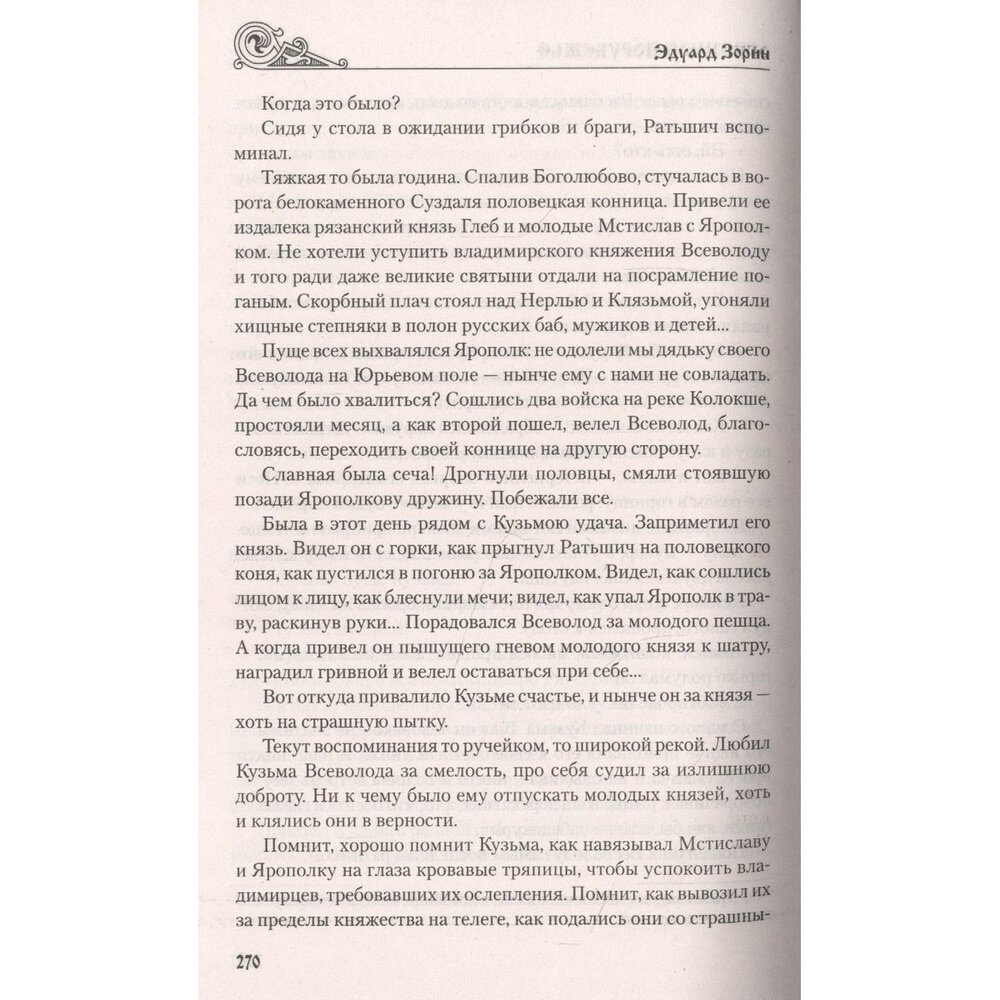 Эдуард Зорин

Когда это было?

Сидя у стола в ожидании грибков и браги, Ратьшич вспоминал.

Тяжкая то была година. Спалив Боголюбово, стучалась в ворота белокаменного Суздаля половецкая конница. Привели ее издалека рязанский князь Глеб и молодые Мстислав с Ярополком. Не хотели уступить владимирского княжения Всеволоду и того ради даже великие святыни отдали на посрамление поганым. Скорбный плач стоял над Нерлью и Клязьмой, угоняли хищные степняки в полон русских баб, мужиков и детей...

Пуще всех выхвалялся Ярополк: не одолели мы дядьку своего Всеволода на Юрьевом поле — нынче ему с нами не совладать. Да чем было хвалиться? Сошлись два войска на реке Колокше, простояли месяц, а как второй пошел, велел Всеволод, благословясь, переходить своей коннице на другую сторону.

Славная была сеча! Дрогнули половцы, смяли стоявшую позади Ярополкову дружину. Побежали все.

Была в этот день рядом с Кузьмою удача. Заприметил его князь. Видел он с горки, как прыгнул Ратьшич на половецкого коня, как пустился в погоню за Ярополком. Видел, как сошлись лицом к лицу, как блеснули мечи; видел, как упал Ярополк в траву, раскинув руки... Порадовался Всеволод за молодого пешца. А когда привел он пышущего гневом молодого князя к шатру, наградил гривной и велел оставаться при себе...

Вот откуда привалило Кузьме счастье, и нынче он за князя — хоть на страшную пытку.

Текут воспоминания то ручейком, то широкой рекой. Любил Кузьма Всеволода за смелость, про себя судил за излишнюю доброту. Ни к чему было ему отпускать молодых князей, хоть и клялись они в верности.

Помнит, хорошо помнит Кузьма, как навязывал Мстиславу и Ярополку на глаза кровавые тряпицы, чтобы успокоить владимирцев, требовавших их ослепления. Помнит, как вывозил их за пределы княжества на телеге, как подались они со страшны-

270